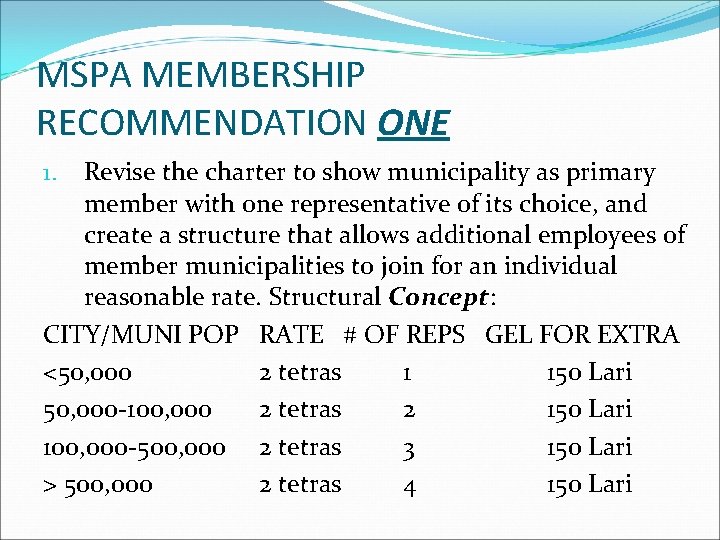 MSPA MEMBERSHIP RECOMMENDATION ONE

1. Revise the charter to show municipality as primary member with one representative of its choice, and create a structure that allows additional employees of member municipalities to join for an individual reasonable rate. Structural Concept:

| CITY/MUNI POP | RATE | # OF REPS | GEL FOR EXTRA |
|---|---|---|---|
| <50,000 | 2 tetras | 1 | 150 Lari |
| 50,000-100,000 | 2 tetras | 2 | 150 Lari |
| 100,000-500,000 | 2 tetras | 3 | 150 Lari |
| > 500,000 | 2 tetras | 4 | 150 Lari |